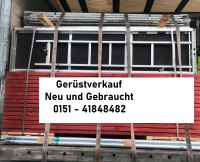 Gerüstverkauf
Neu und Gebraucht
0151 - 41848482